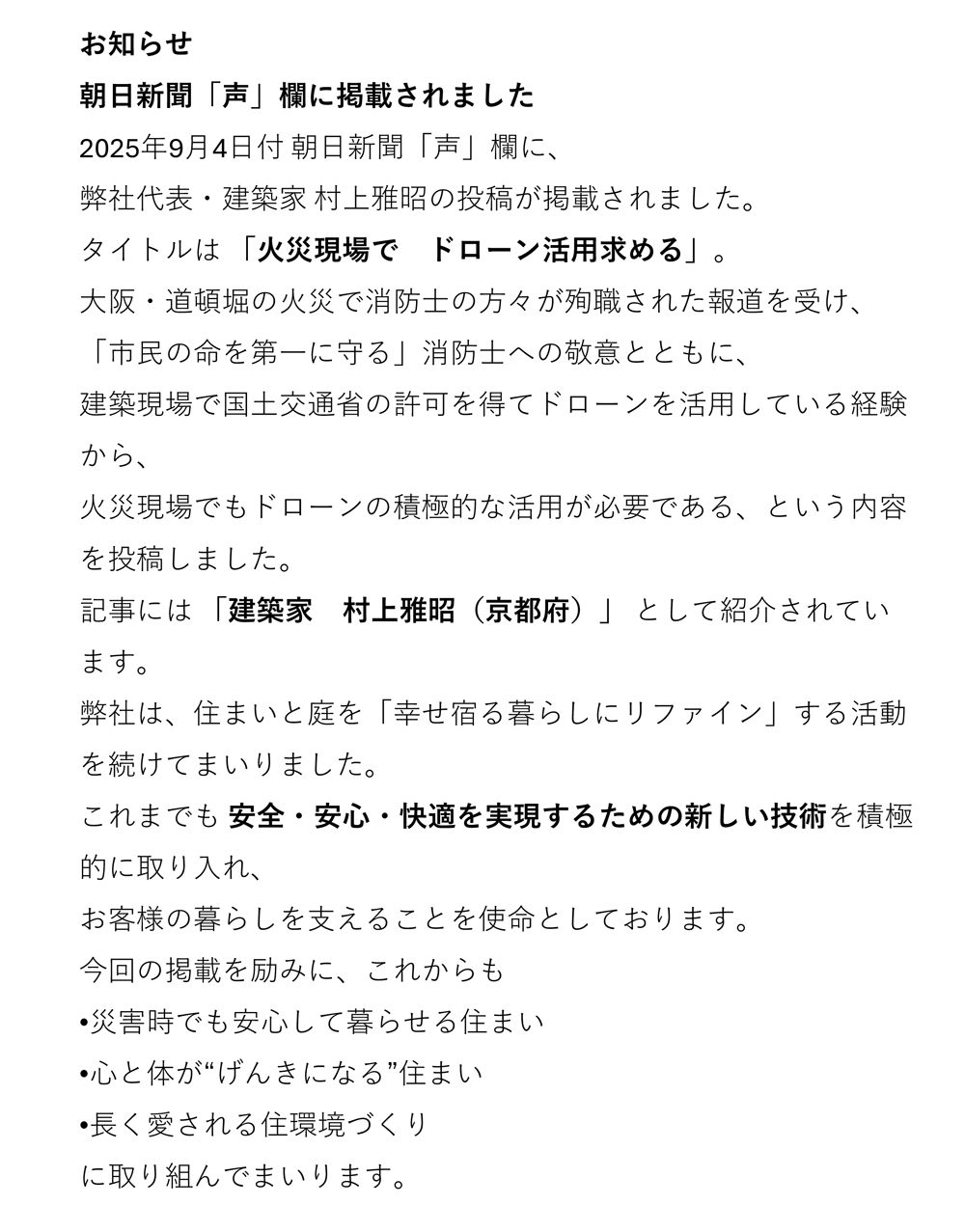 お知らせ
朝日新聞「声」欄に掲載されました
2025年9月4日付 朝日新聞「声」欄に、
弊社代表・建築家 村上雅昭の投稿が掲載されました。
タイトルは 「火災現場で　ドローン活用求める」。
大阪・道頓堀の火災で消防士の方々が殉職された報道を受け、
「市民の命を第一に守る」消防士への敬意とともに、
建築現場で国土交通省の許可を得てドローンを活用している経験から、
火災現場でもドローンの積極的な活用が必要である、という内容を投稿しました。
記事には 「建築家　村上雅昭（京都府）」 として紹介されています。
弊社は、住まいと庭を「幸せ宿る暮らしにリファイン」する活動を続けてまいりました。
これまでも 安全・安心・快適を実現するための新しい技術を積極的に取り入れ、
お客様の暮らしを支えることを使命としております。
今回の掲載を励みに、これからも
•災害時でも安心して暮らせる住まい
•心と体が“げんきになる”住まい
•長く愛される住環境づくり
に取り組んでまいります。